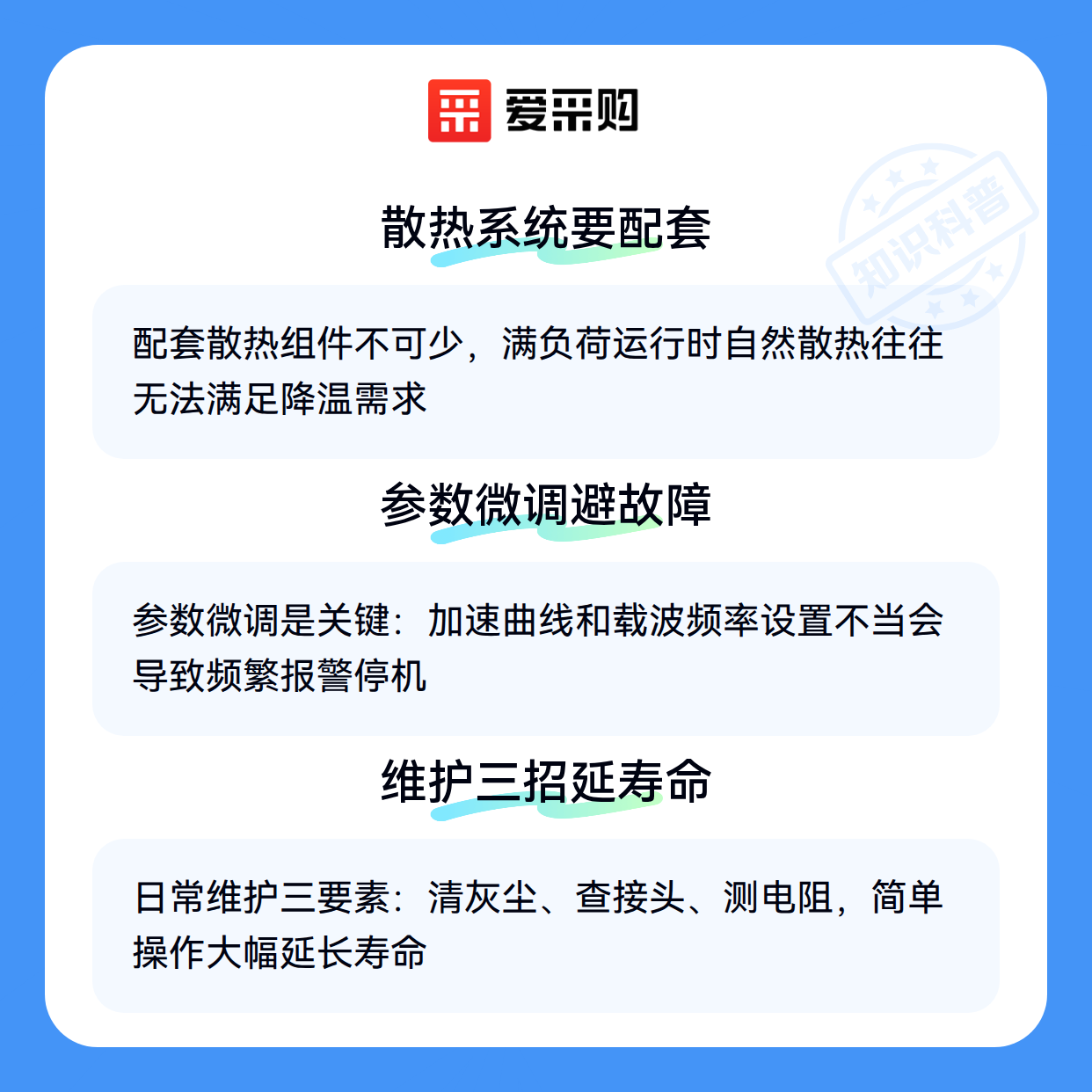 爱采购

散热系统要配套

配套散热组件不可少，满负荷运行时自然散热往往无法满足降温需求

参数微调避故障

参数微调是关键：加速曲线和载波频率设置不当会导致频繁报警停机

维护三招延寿命

日常维护三要素：清灰尘、查接头、测电阻，简单操作大幅延长寿命

知识科普